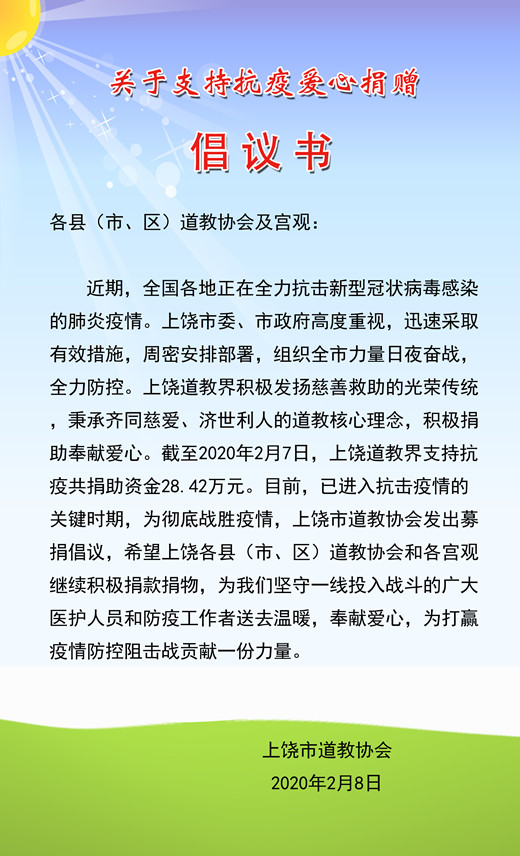 关于支持抗疫爱心捐赠

倡议书

各县（市、区）道教协会及宫观：

近期，全国各地正在全力抗击新型冠状病毒感染的肺炎疫情。上饶市委、市政府高度重视，迅速采取有效措施，周密安排部署，组织全市力量日夜奋战，全力防控。上饶道教界积极发扬慈善救助的光荣传统，秉承齐同慈爱、济世利人的道教核心理念，积极捐助奉献爱心。截至2020年2月7日，上饶道教界支持抗疫共捐助资金28.42万元。目前，已进入抗击疫情的关键时期，为彻底战胜疫情，上饶市道教协会发出募捐倡议，希望上饶各县（市、区）道教协会和各宫观继续积极捐款捐物，为我们坚守一线投入战斗的广大医护人员和防疫工作者送去温暖，奉献爱心，为打赢疫情防控阻击战贡献一份力量。

上饶市道教协会
2020年2月8日